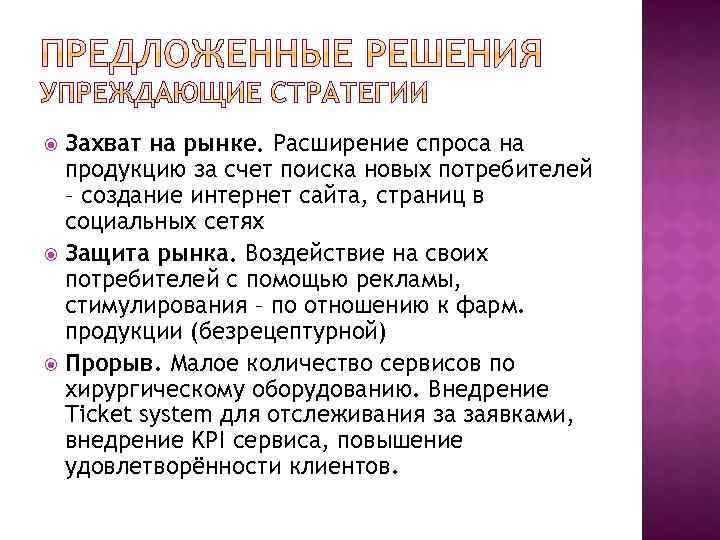 ПРЕДЛОЖЕННЫЕ РЕШЕНИЯ
УПРЕЖДАЮЩИЕ СТРАТЕГИИ

Захват на рынке. Расширение спроса на продукцию за счет поиска новых потребителей – создание интернет сайта, страниц в социальных сетях

Защита рынка. Воздействие на своих потребителей с помощью рекламы, стимулирования – по отношению к фарм. продукции (безрецептурной)

Прорыв. Малое количество сервисов по хирургическому оборудованию. Внедрение Ticket system для отслеживания за заявками, внедрение KPI сервиса, повышение удовлетворённости клиентов.